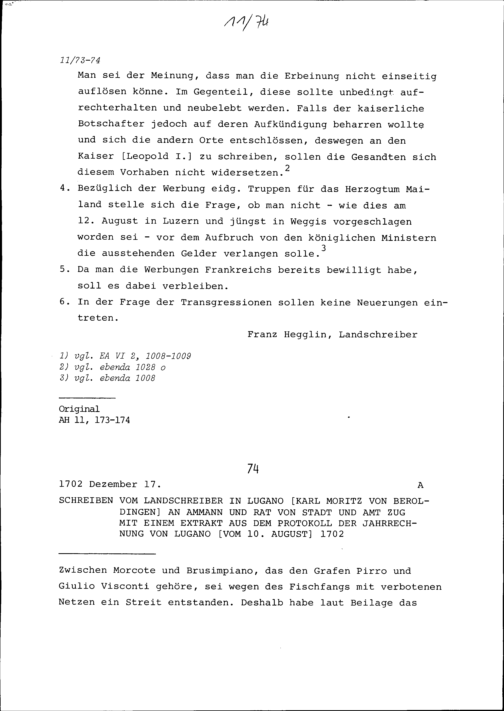 11/74

11/73-74

Man sei der Meinung, dass man die Erbeinung nicht einseitig auflösen könne. Im Gegenteil, diese sollte unbedingt aufrechterhalten und neubelebt werden. Falls der kaiserliche Botschafter jedoch auf deren Aufkündigung beharren wollte und sich die andern Orte entschlössen, deswegen an den Kaiser [Leopold I.] zu schreiben, sollen die Gesandten sich diesem Vorhaben nicht widersetzen.$^2$

4. Bezüglich der Werbung eidg. Truppen für das Herzogtum Mailand stelle sich die Frage, ob man nicht - wie dies am 12. August in Luzern und jüngst in Weggis vorgeschlagen worden sei - vor dem Aufbruch von den königlichen Ministern die ausstehenden Gelder verlangen solle.$^3$

5. Da man die Werbungen Frankreichs bereits bewilligt habe, soll es dabei verbleiben.

6. In der Frage der Transgressionen sollen keine Neuerungen eintreten.

Franz Hegglin, Landschreiber

1) vgl. EA VI 2, 1008-1009
2) vgl. ebenda 1028 o
3) vgl. ebenda 1008

Original
AH 11, 173-174

74

1702 Dezember 17. A

SCHREIBEN VOM LANDSCHREIBER IN LUGANO [KARL MORITZ VON BEROLDINGEN] AN AMMANN UND RAT VON STADT UND AMT ZUG MIT EINEM EXTRAKT AUS DEM PROTOKOLL DER JAHRRECHNUNG VON LUGANO [VOM 10. AUGUST] 1702

Zwischen Morcote und Brusimpiano, das den Grafen Pirro und Giulio Visconti gehöre, sei wegen des Fischfangs mit verbotenen Netzen ein Streit entstanden. Deshalb habe laut Beilage das